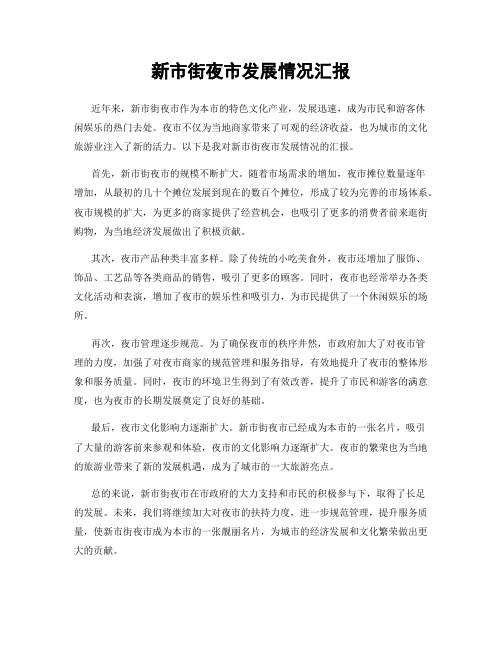 新市街夜市发展情况汇报

近年来，新市街夜市作为本市的特色文化产业，发展迅速，成为市民和游客休闲娱乐的热门去处。夜市不仅为当地商家带来了可观的经济收益，也为城市的文化旅游业注入了新的活力。以下是我对新市街夜市发展情况的汇报。

首先，新市街夜市的规模不断扩大。随着市场需求的增加，夜市摊位数量逐年增加，从最初的几十个摊位发展到现在的数百个摊位，形成了较为完善的市场体系。夜市规模的扩大，为更多的商家提供了经营机会，也吸引了更多的消费者前来逛街购物，为当地经济发展做出了积极贡献。

其次，夜市产品种类丰富多样。除了传统的小吃美食外，夜市还增加了服饰、饰品、工艺品等各类商品的销售，吸引了更多的顾客。同时，夜市也经常举办各类文化活动和表演，增加了夜市的娱乐性和吸引力，为市民提供了一个休闲娱乐的场所。

再次，夜市管理逐步规范。为了确保夜市的秩序井然，市政府加大了对夜市管理的力度，加强了对夜市商家的规范管理和服务指导，有效地提升了夜市的整体形象和服务质量。同时，夜市的环境卫生得到了有效改善，提升了市民和游客的满意度，也为夜市的长期发展奠定了良好的基础。

最后，夜市文化影响力逐渐扩大。新市街夜市已经成为本市的一张名片，吸引了大量的游客前来参观和体验，夜市的文化影响力逐渐扩大。夜市的繁荣也为当地的旅游业带来了新的发展机遇，成为了城市的一大旅游亮点。

总的来说，新市街夜市在市政府的大力支持和市民的积极参与下，取得了长足的发展。未来，我们将继续加大对夜市的扶持力度，进一步规范管理，提升服务质量，使新市街夜市成为本市的一张靓丽名片，为城市的经济发展和文化繁荣做出更大的贡献。